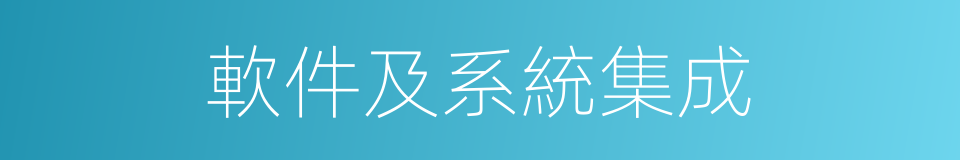 軟件及系統集成